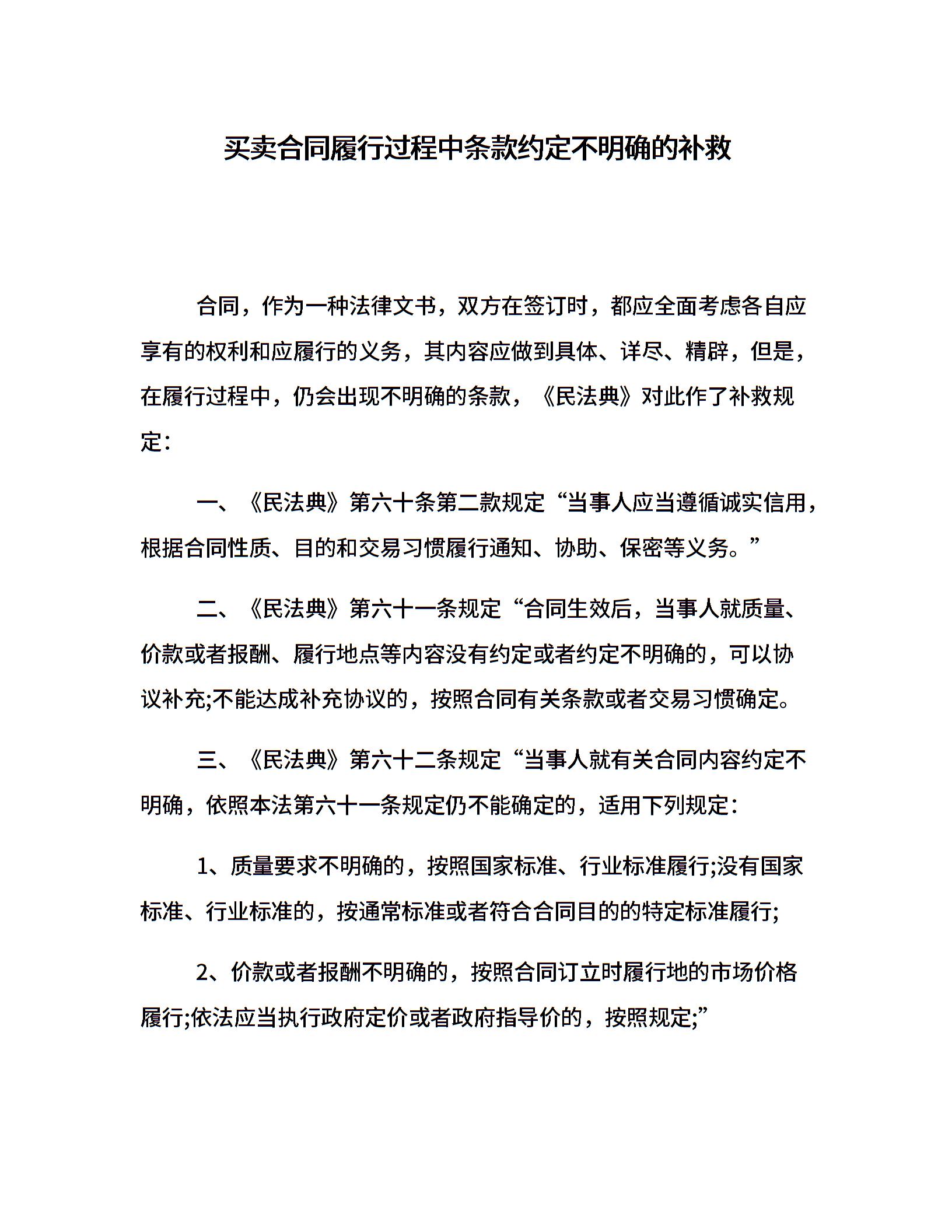 买卖合同履行过程中条款约定不明确的补救

合同，作为一种法律文书，双方在签订时，都应全面考虑各自应享有的权利和应履行的义务，其内容应做到具体、详尽、精辟，但是，在履行过程中，仍会出现不明确的条款，《民法典》对此作了补救规定：

一、《民法典》第六十条第二款规定“当事人应当遵循诚实信用，根据合同性质、目的和交易习惯履行通知、协助、保密等义务。”

二、《民法典》第六十一条规定“合同生效后，当事人就质量、价款或者报酬、履行地点等内容没有约定或者约定不明确的，可以协议补充;不能达成补充协议的，按照合同有关条款或者交易习惯确定。

三、《民法典》第六十二条规定“当事人就有关合同内容约定不明确，依照本法第六十一条规定仍不能确定的，适用下列规定：

1、质量要求不明确的，按照国家标准、行业标准履行;没有国家标准、行业标准的，按通常标准或者符合合同目的的特定标准履行;

2、价款或者报酬不明确的，按照合同订立时履行地的市场价格履行;依法应当执行政府定价或者政府指导价的，按照规定;”